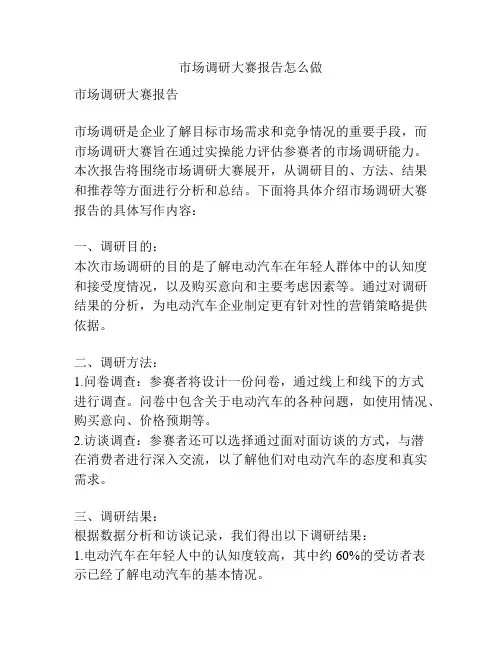 市场调研大赛报告怎么做

市场调研大赛报告

市场调研是企业了解目标市场需求和竞争情况的重要手段，而市场调研大赛旨在通过实操能力评估参赛者的市场调研能力。本次报告将围绕市场调研大赛展开，从调研目的、方法、结果和推荐等方面进行分析和总结。下面将具体介绍市场调研大赛报告的具体写作内容：

一、调研目的：
本次市场调研的目的是了解电动汽车在年轻人群体中的认知度和接受度情况，以及购买意向和主要考虑因素等。通过对调研结果的分析，为电动汽车企业制定更有针对性的营销策略提供依据。

二、调研方法：
1.问卷调查：参赛者将设计一份问卷，通过线上和线下的方式进行调查。问卷中包含关于电动汽车的各种问题，如使用情况、购买意向、价格预期等。
2.访谈调查：参赛者还可以选择通过面对面访谈的方式，与潜在消费者进行深入交流，以了解他们对电动汽车的态度和真实需求。

三、调研结果：
根据数据分析和访谈记录，我们得出以下调研结果：
1.电动汽车在年轻人中的认知度较高，其中约 60%的受访者表示已经了解电动汽车的基本情况。